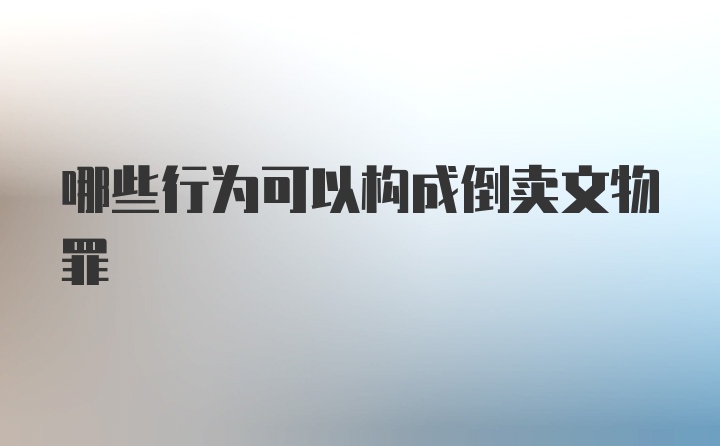 哪些行为可以构成倒卖文物罪